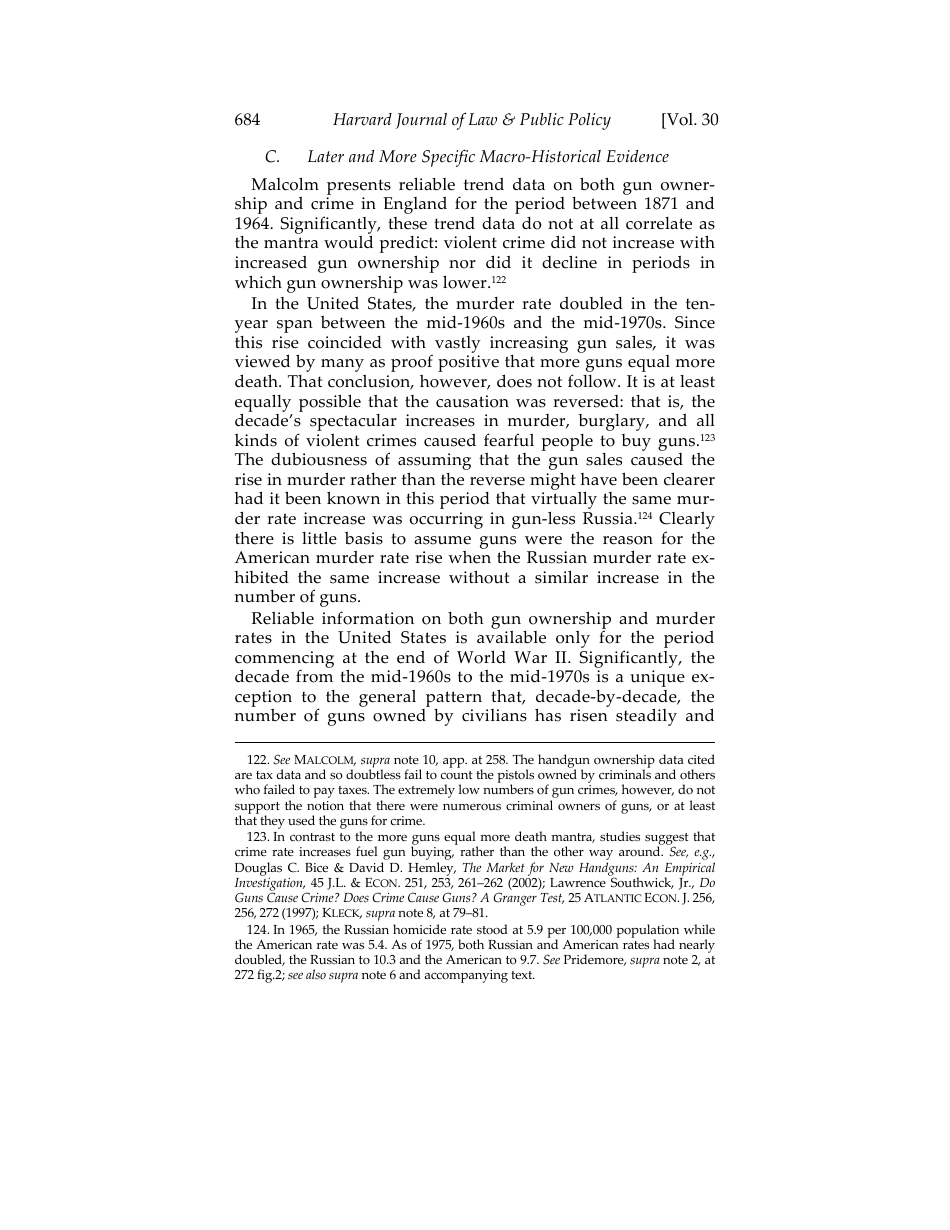 684 Harvard Journal of Law & Public Policy [Vol. 30

C. Later and More Specific Macro-Historical Evidence

Malcolm presents reliable trend data on both gun ownership and crime in England for the period between 1871 and 1964. Significantly, these trend data do not at all correlate as the mantra would predict: violent crime did not increase with increased gun ownership nor did it decline in periods in which gun ownership was lower.$^{122}$

In the United States, the murder rate doubled in the ten-year span between the mid-1960s and the mid-1970s. Since this rise coincided with vastly increasing gun sales, it was viewed by many as proof positive that more guns equal more death. That conclusion, however, does not follow. It is at least equally possible that the causation was reversed: that is, the decade's spectacular increases in murder, burglary, and all kinds of violent crimes caused fearful people to buy guns.$^{123}$ The dubiousness of assuming that the gun sales caused the rise in murder rather than the reverse might have been clearer had it been known in this period that virtually the same murder rate increase was occurring in gun-less Russia.$^{124}$ Clearly there is little basis to assume guns were the reason for the American murder rate rise when the Russian murder rate exhibited the same increase without a similar increase in the number of guns.

Reliable information on both gun ownership and murder rates in the United States is available only for the period commencing at the end of World War II. Significantly, the decade from the mid-1960s to the mid-1970s is a unique exception to the general pattern that, decade-by-decade, the number of guns owned by civilians has risen steadily and

122. See MALCOLM, supra note 10, app. at 258. The handgun ownership data cited are tax data and so doubtless fail to count the pistols owned by criminals and others who failed to pay taxes. The extremely low numbers of gun crimes, however, do not support the notion that there were numerous criminal owners of guns, or at least that they used the guns for crime.

123. In contrast to the more guns equal more death mantra, studies suggest that crime rate increases fuel gun buying, rather than the other way around. See, e.g., Douglas C. Bice & David D. Hemley, The Market for New Handguns: An Empirical Investigation, 45 J.L. & ECON. 251, 253, 261–262 (2002); Lawrence Southwick, Jr., Do Guns Cause Crime? Does Crime Cause Guns? A Granger Test, 25 ATLANTIC ECON. J. 256, 256, 272 (1997); KLECK, supra note 8, at 79–81.

124. In 1965, the Russian homicide rate stood at 5.9 per 100,000 population while the American rate was 5.4. As of 1975, both Russian and American rates had nearly doubled, the Russian to 10.3 and the American to 9.7. See Pridemore, supra note 2, at 272 fig.2; see also supra note 6 and accompanying text.